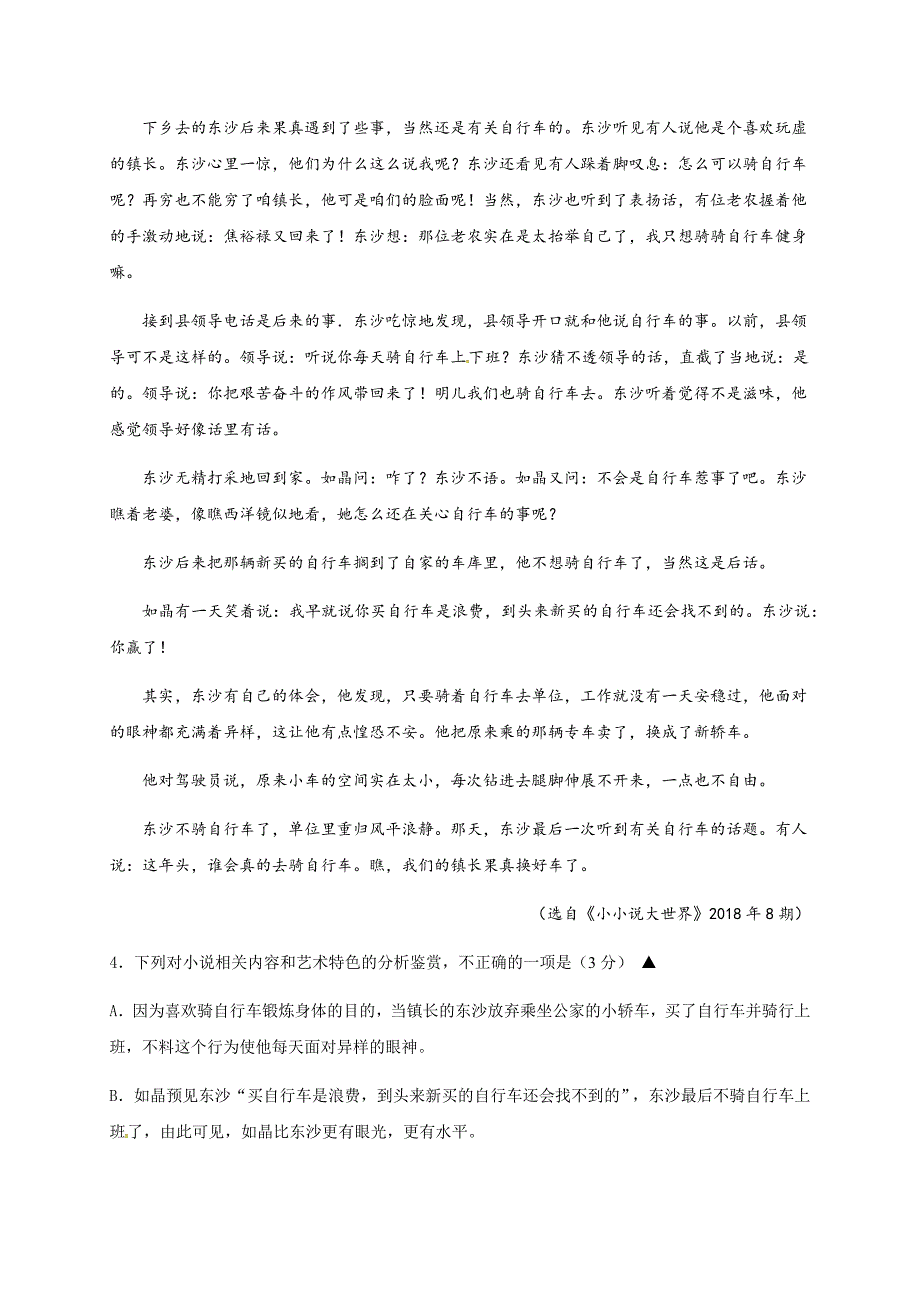 下乡去的东沙后来果真遇到了些事，当然还是有关自行车的。东沙听见有人说他是个喜欢玩虚的镇长。东沙心里一惊，他们为什么这么说我呢？东沙还看见有人跺着脚叹息：怎么可以骑自行车呢？再穷也不能穷了咱镇长，他可是咱们的脸面呢！当然，东沙也听到了表扬话，有位老农握着他的手激动地说：焦裕禄又回来了！东沙想：那位老农实在是太抬举自己了，我只想骑骑自行车健身嘛。

接到县领导电话是后来的事．东沙吃惊地发现，县领导开口就和他说自行车的事。以前，县领导可不是这样的。领导说：听说你每天骑自行车上下班？东沙猜不透领导的话，直截了当地说：是的。领导说：你把艰苦奋斗的作风带回来了！明儿我们也骑自行车去。东沙听着觉得不是滋味，他感觉领导好像话里有话。

东沙无精打采地回到家。如晶问：咋了？东沙不语。如晶又问：不会是自行车惹事了吧。东沙瞧着老婆，像瞧西洋镜似地看，她怎么还在关心自行车的事呢？

东沙后来把那辆新买的自行车搁到了自家的车库里，他不想骑自行车了，当然这是后话。

如晶有一天笑着说：我早就说你买自行车是浪费，到头来新买的自行车还会找不到的。东沙说：你赢了！

其实，东沙有自己的体会，他发现，只要骑着自行车去单位，工作就没有一天安稳过，他面对的眼神都充满着异样，这让他有点惶恐不安。他把原来乘的那辆专车卖了，换成了新轿车。

他对驾驶员说，原来小车的空间实在太小，每次钻进去腿脚伸展不开来，一点也不自由。

东沙不骑自行车了，单位里重归风平浪静。那天，东沙最后一次听到有关自行车的话题。有人说：这年头，谁会真的去骑自行车。瞧，我们的镇长果真换好车了。

（选自《小小说大世界》2018 年 8 期）

4．下列对小说相关内容和艺术特色的分析鉴赏，不正确的一项是（3 分） ▲

A．因为喜欢骑自行车锻炼身体的目的，当镇长的东沙放弃乘坐公家的小轿车，买了自行车并骑行上班，不料这个行为使他每天面对异样的眼神。

B．如晶预见东沙“买自行车是浪费，到头来新买的自行车还会找不到的”，东沙最后不骑自行车上班了，由此可见，如晶比东沙更有眼光，更有水平。